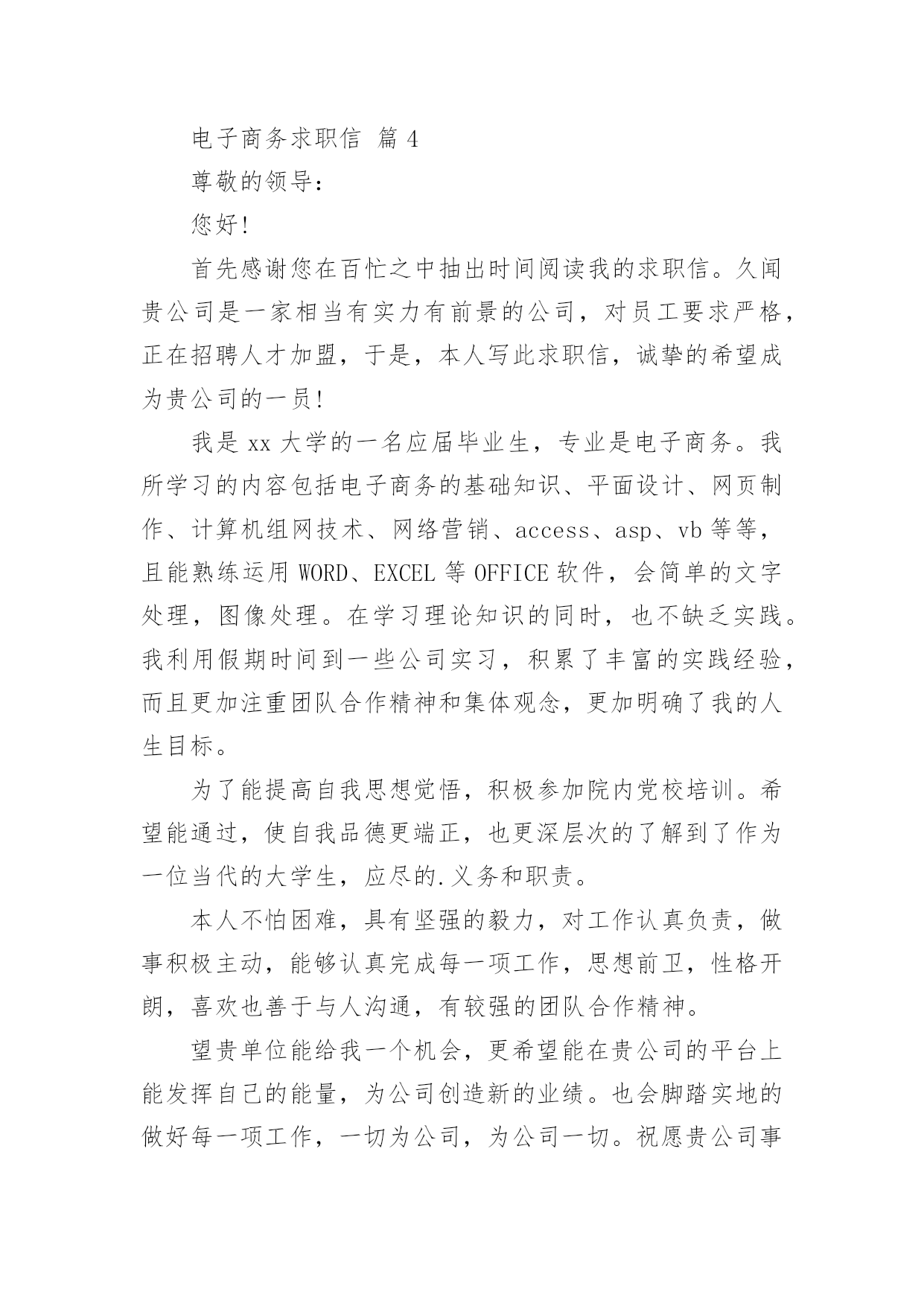 电子商务求职信 篇 4

尊敬的领导：

您好!

首先感谢您在百忙之中抽出时间阅读我的求职信。久闻贵公司是一家相当有实力有前景的公司，对员工要求严格，正在招聘人才加盟，于是，本人写此求职信，诚挚的希望成为贵公司的一员!

我是 xx 大学的一名应届毕业生，专业是电子商务。我所学习的内容包括电子商务的基础知识、平面设计、网页制作、计算机组网技术、网络营销、access、asp、vb 等等，且能熟练运用 WORD、EXCEL 等 OFFICE 软件，会简单的文字处理，图像处理。在学习理论知识的同时，也不缺乏实践。我利用假期时间到一些公司实习，积累了丰富的实践经验，而且更加注重团队合作精神和集体观念，更加明确了我的人生目标。

为了能提高自我思想觉悟，积极参加院内党校培训。希望能通过，使自我品德更端正，也更深层次的了解到了作为一位当代的大学生，应尽的.义务和职责。

本人不怕困难，具有坚强的毅力，对工作认真负责，做事积极主动，能够认真完成每一项工作，思想前卫，性格开朗，喜欢也善于与人沟通，有较强的团队合作精神。

望贵单位能给我一个机会，更希望能在贵公司的平台上能发挥自己的能量，为公司创造新的业绩。也会脚踏实地的做好每一项工作，一切为公司，为公司一切。祝愿贵公司事